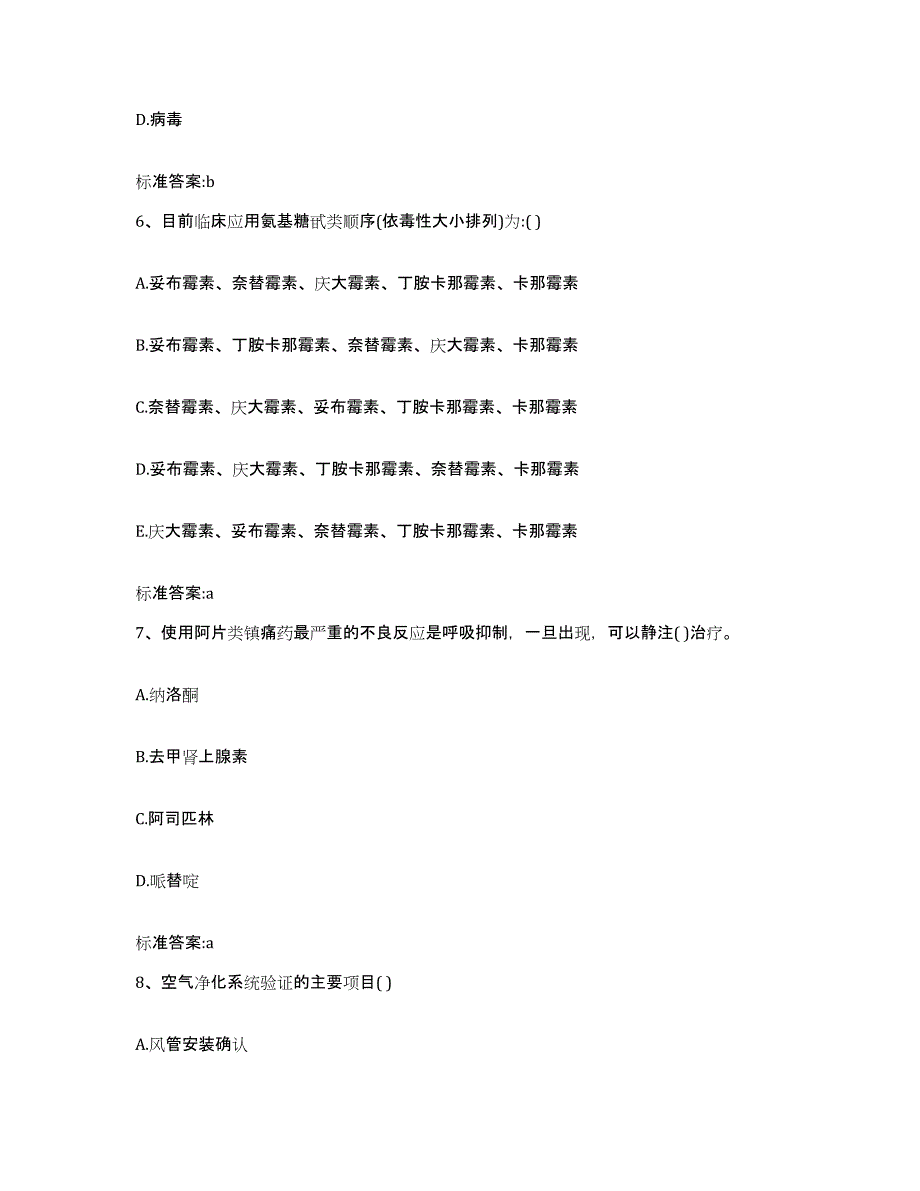 D.病毒

标准答案:b

6、目前临床应用氨基糖甙类顺序(依毒性大小排列)为:( )

A.妥布霉素、奈替霉素、庆大霉素、丁胺卡那霉素、卡那霉素

B.妥布霉素、丁胺卡那霉素、奈替霉素、庆大霉素、卡那霉素

C.奈替霉素、庆大霉素、妥布霉素、丁胺卡那霉素、卡那霉素

D.妥布霉素、庆大霉素、丁胺卡那霉素、奈替霉素、卡那霉素

E.庆大霉素、妥布霉素、奈替霉素、丁胺卡那霉素、卡那霉素

标准答案:a

7、使用阿片类镇痛药最严重的不良反应是呼吸抑制，一旦出现，可以静注( )治疗。

A.纳洛酮

B.去甲肾上腺素

C.阿司匹林

D.哌替啶

标准答案:a

8、空气净化系统验证的主要项目( )

A.风管安装确认